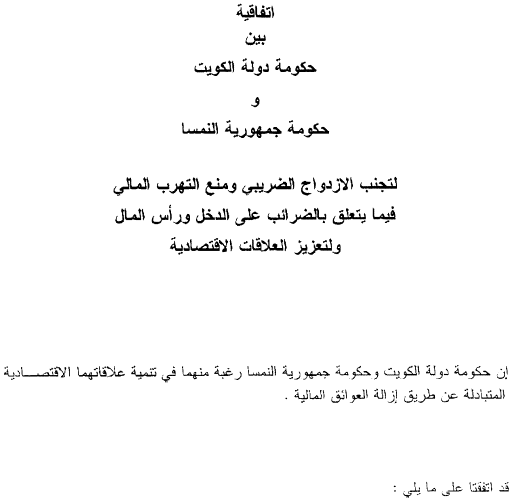 اتفاقية
بين
حكومة دولة الكويت
و
حكومة جمهورية النمسا

لتجنب الازدواج الضريبي ومنع التهرب المالي
فيما يتعلق بالضرائب على الدخل ورأس المال
ولتعزيز العلاقات الاقتصادية

إن حكومة دولة الكويت وحكومة جمهورية النمسا رغبة منهما في تنمية علاقاتهما الاقتصادية المتبادلة عن طريق إزالة العوائق المالية .

قد اتفقتا على ما يلي :